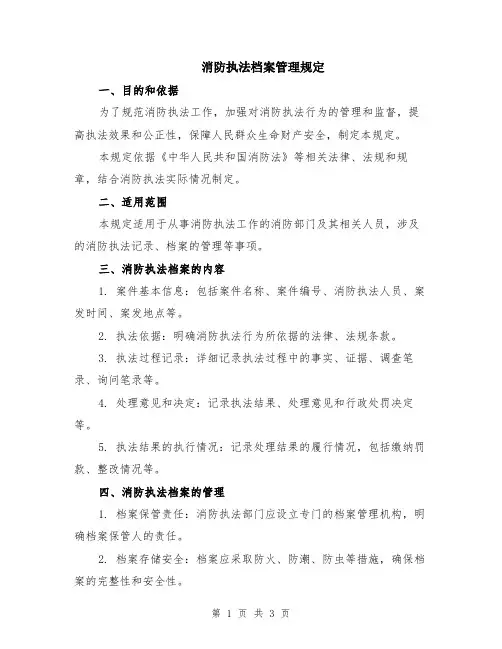 消防执法档案管理规定

一、目的和依据

为了规范消防执法工作，加强对消防执法行为的管理和监督，提高执法效果和公正性，保障人民群众生命财产安全，制定本规定。

本规定依据《中华人民共和国消防法》等相关法律、法规和规章，结合消防执法实际情况制定。

二、适用范围

本规定适用于从事消防执法工作的消防部门及其相关人员，涉及的消防执法记录、档案的管理等事项。

三、消防执法档案的内容

1. 案件基本信息：包括案件名称、案件编号、消防执法人员、案发时间、案发地点等。

2. 执法依据：明确消防执法行为所依据的法律、法规条款。

3. 执法过程记录：详细记录执法过程中的事实、证据、调查笔录、询问笔录等。

4. 处理意见和决定：记录执法结果、处理意见和行政处罚决定等。

5. 执法结果的执行情况：记录处理结果的履行情况，包括缴纳罚款、整改情况等。

四、消防执法档案的管理

1. 档案保管责任：消防执法部门应设立专门的档案管理机构，明确档案保管人的责任。

2. 档案存储安全：档案应采取防火、防潮、防虫等措施，确保档案的完整性和安全性。

第 1 页 共 3 页